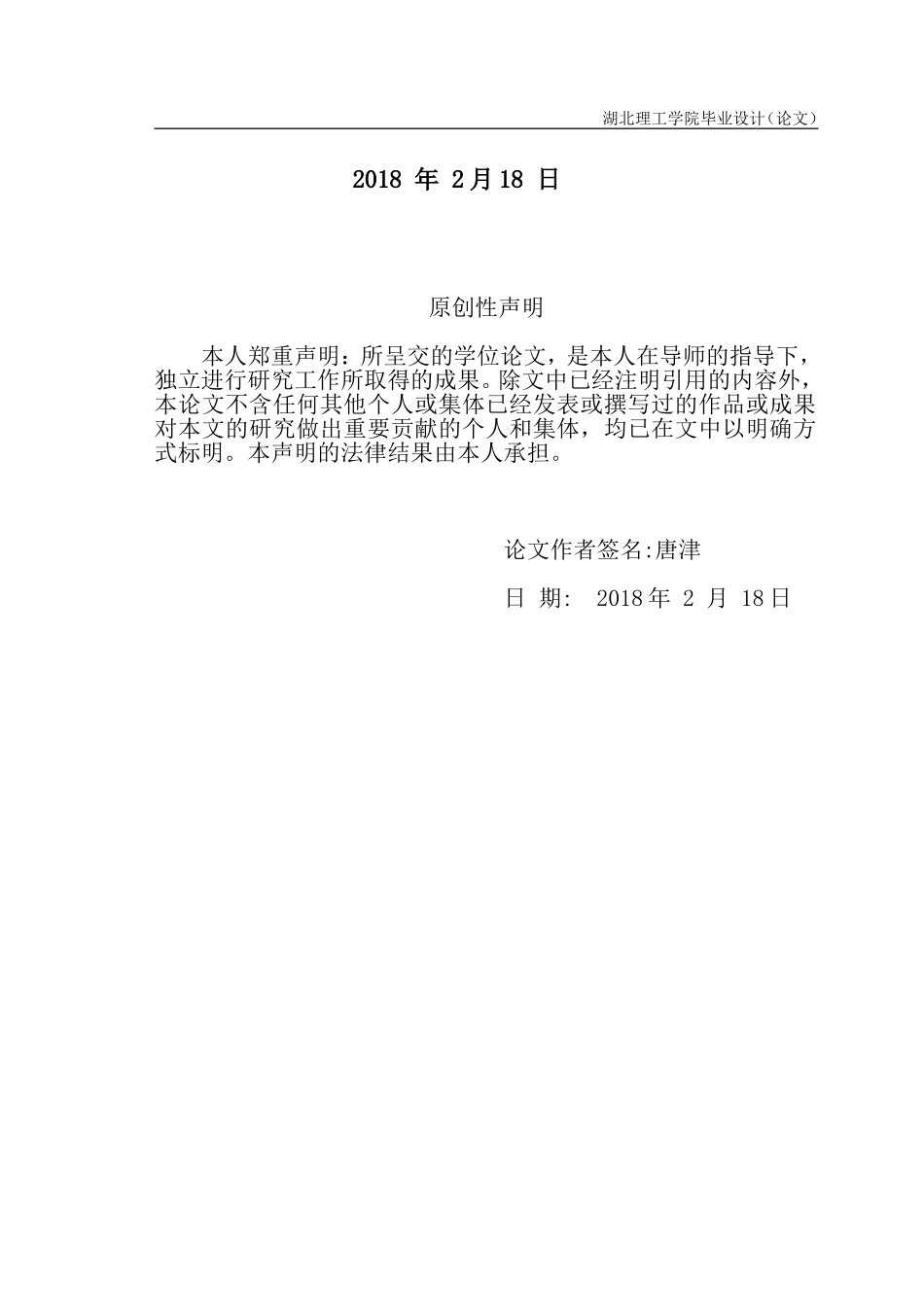 湖北理工学院毕业设计（论文）

2018 年 2月18 日

原创性声明

本人郑重声明：所呈交的学位论文，是本人在导师的指导下，独立进行研究工作所取得的成果。除文中已经注明引用的内容外，本论文不含任何其他个人或集体已经发表或撰写过的作品或成果对本文的研究做出重要贡献的个人和集体，均已在文中以明确方式标明。本声明的法律结果由本人承担。

论文作者签名:唐津

日 期： 2018年 2 月 18日